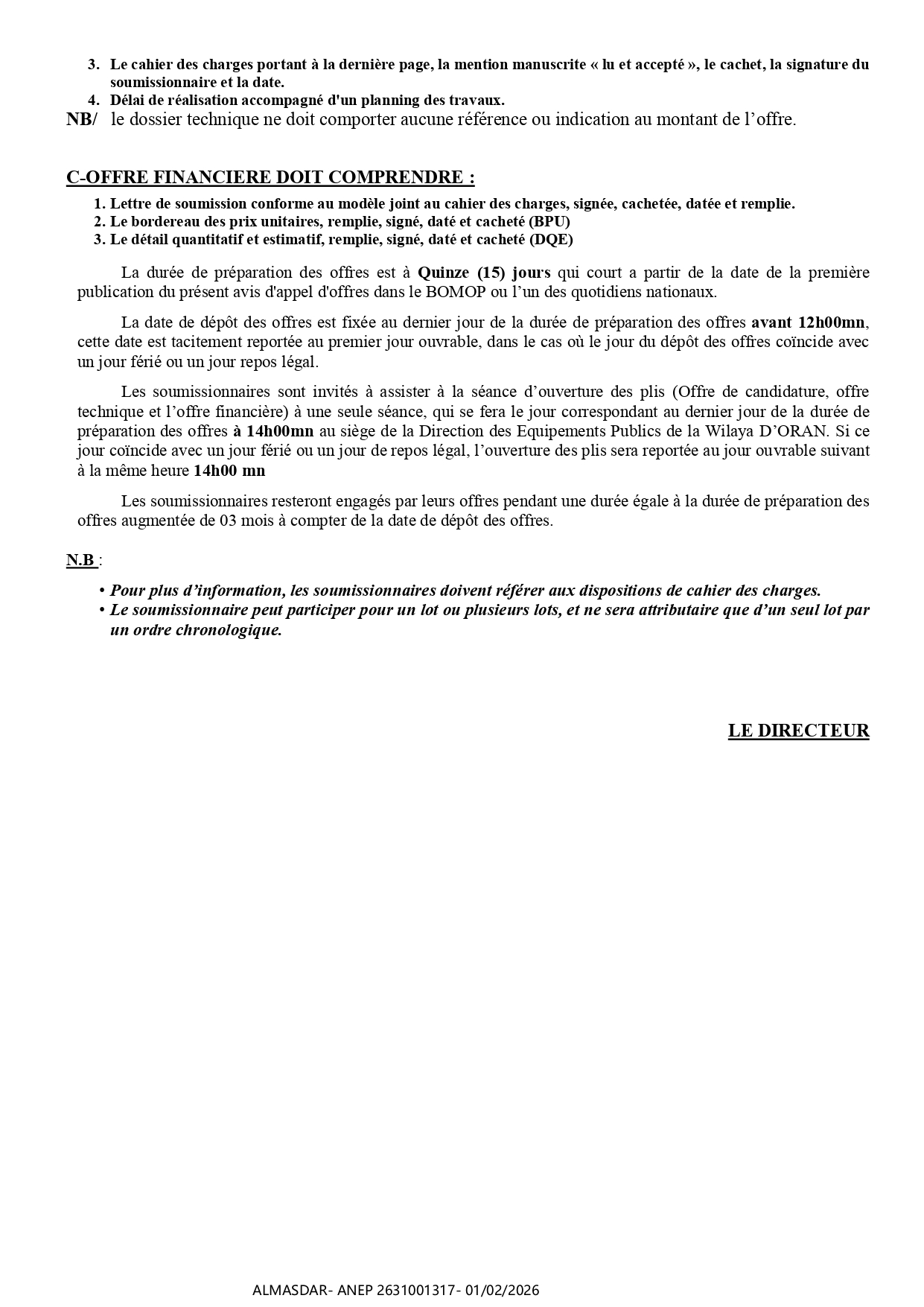 3. Le cahier des charges portant à la dernière page, la mention manuscrite « lu et accepté », le cachet, la signature du soumissionnaire et la date.
4. Délai de réalisation accompagné d'un planning des travaux.
NB/ le dossier technique ne doit comporter aucune référence ou indication au montant de l'offre.

C-OFFRE FINANCIERE DOIT COMPRENDRE :
1. Lettre de soumission conforme au modèle joint au cahier des charges, signée, cachetée, datée et remplie.
2. Le bordereau des prix unitaires, remplie, signé, daté et cacheté (BPU)
3. Le détail quantitatif et estimatif, remplie, signé, daté et cacheté (DQE)

La durée de préparation des offres est à Quinze (15) jours qui court a partir de la date de la première publication du présent avis d'appel d'offres dans le BOMOP ou l'un des quotidiens nationaux.

La date de dépôt des offres est fixée au dernier jour de la durée de préparation des offres avant 12h00mn, cette date est tacitement reportée au premier jour ouvrable, dans le cas où le jour du dépôt des offres coïncide avec un jour férié ou un jour repos légal.

Les soumissionnaires sont invités à assister à la séance d'ouverture des plis (Offre de candidature, offre technique et l'offre financière) à une seule séance, qui se fera le jour correspondant au dernier jour de la durée de préparation des offres à 14h00mn au siège de la Direction des Equipements Publics de la Wilaya D'ORAN. Si ce jour coïncide avec un jour férié ou un jour de repos légal, l'ouverture des plis sera reportée au jour ouvrable suivant à la même heure 14h00 mn

Les soumissionnaires resteront engagés par leurs offres pendant une durée égale à la durée de préparation des offres augmentée de 03 mois à compter de la date de dépôt des offres.

N.B :
• Pour plus d'information, les soumissionnaires doivent référer aux dispositions de cahier des charges.
• Le soumissionnaire peut participer pour un lot ou plusieurs lots, et ne sera attributaire que d'un seul lot par un ordre chronologique.

LE DIRECTEUR

ALMASDAR- ANEP 2631001317- 01/02/2026